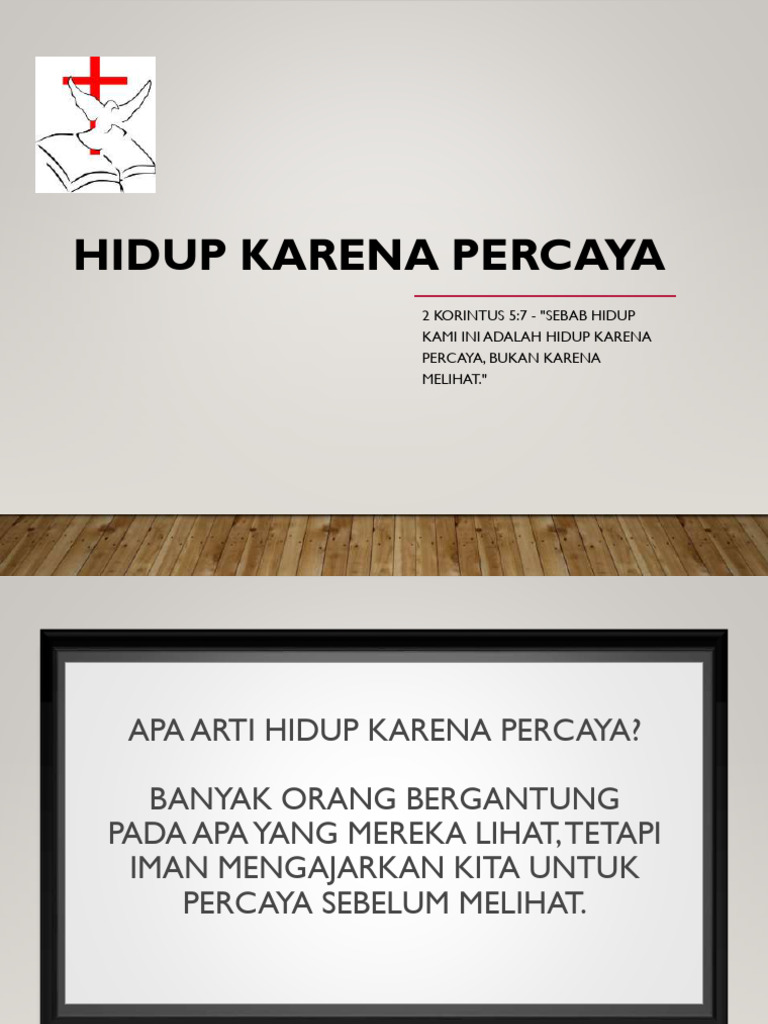 HIDUP KARENA PERCAYA

2 KORINTUS 5:7 - "SEBAB HIDUP KAMI INI ADALAH HIDUP KARENA PERCAYA, BUKAN KARENA MELIHAT."

APA ARTI HIDUP KARENA PERCAYA?

BANYAK ORANG BERGANTUNG PADA APA YANG MEREKA LIHAT, TETAPI IMAN MENGAJARKAN KITA UNTUK PERCAYA SEBELUM MELIHAT.